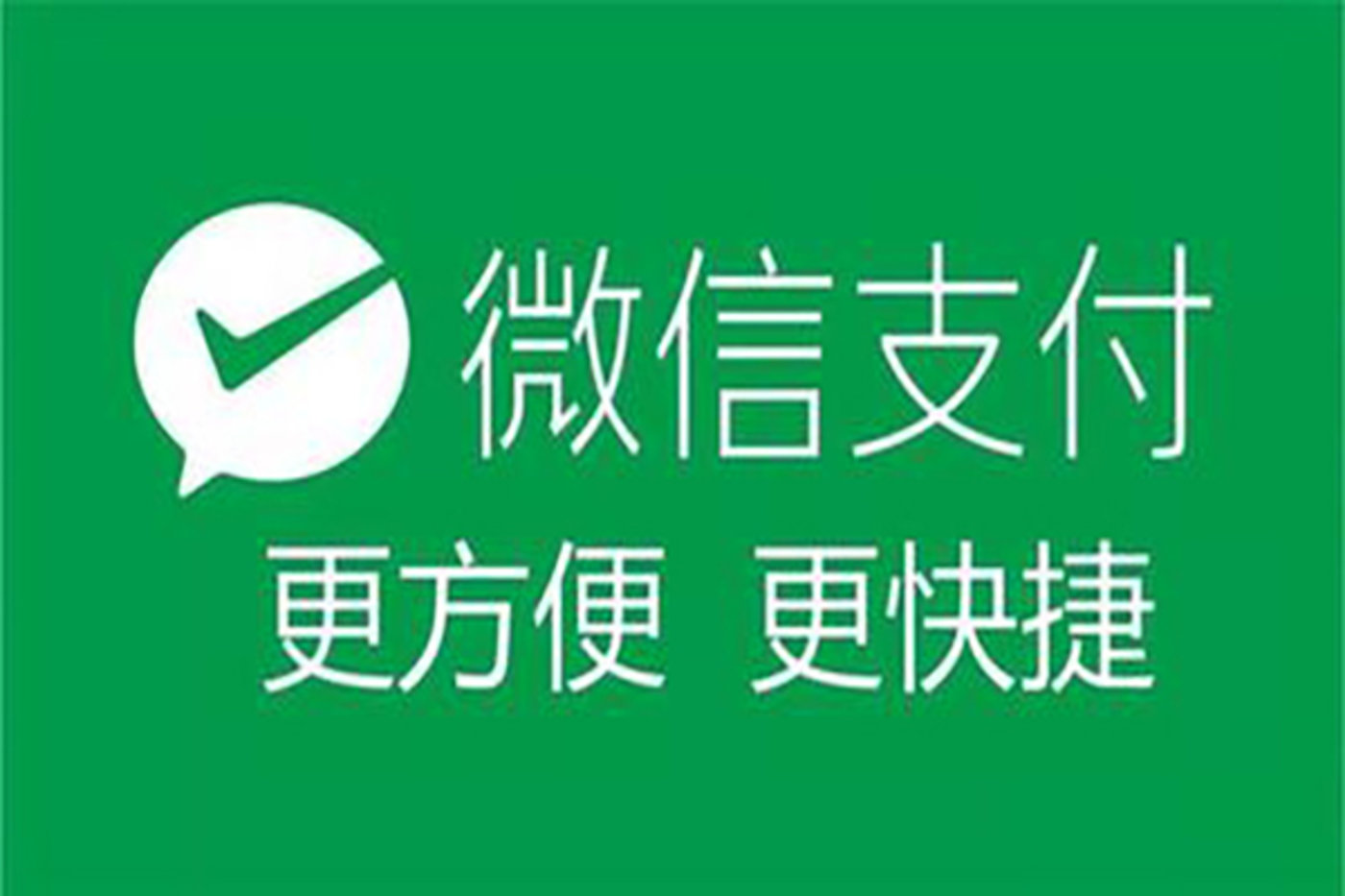 微信支付
更方便 更快捷